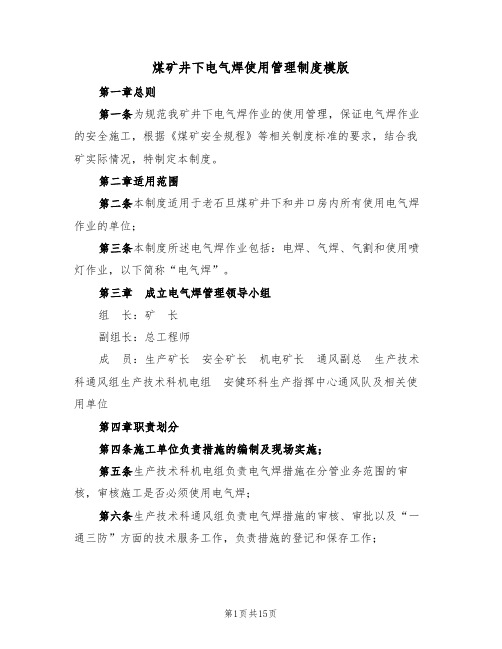 煤矿井下电气焊使用管理制度模版

第一章总则

第一条为规范我矿井下电气焊作业的使用管理，保证电气焊作业的安全施工，根据《煤矿安全规程》等相关制度标准的要求，结合我矿实际情况，特制定本制度。

第二章适用范围

第二条本制度适用于老石旦煤矿井下和井口房内所有使用电气焊作业的单位；

第三条本制度所述电气焊作业包括：电焊、气焊、气割和使用喷灯作业，以下简称“电气焊”。

第三章　成立电气焊管理领导小组

组　长：矿　长

副组长：总工程师

成　员：生产矿长　安全矿长　机电矿长　通风副总　生产技术科通风组生产技术科机电组　安健环科生产指挥中心通风队及相关使用单位

第四章职责划分

第四条施工单位负责措施的编制及现场实施；

第五条生产技术科机电组负责电气焊措施在分管业务范围的审核，审核施工是否必须使用电气焊；

第六条生产技术科通风组负责电气焊措施的审核、审批以及“一通三防”方面的技术服务工作，负责措施的登记和保存工作；

第1页共15页